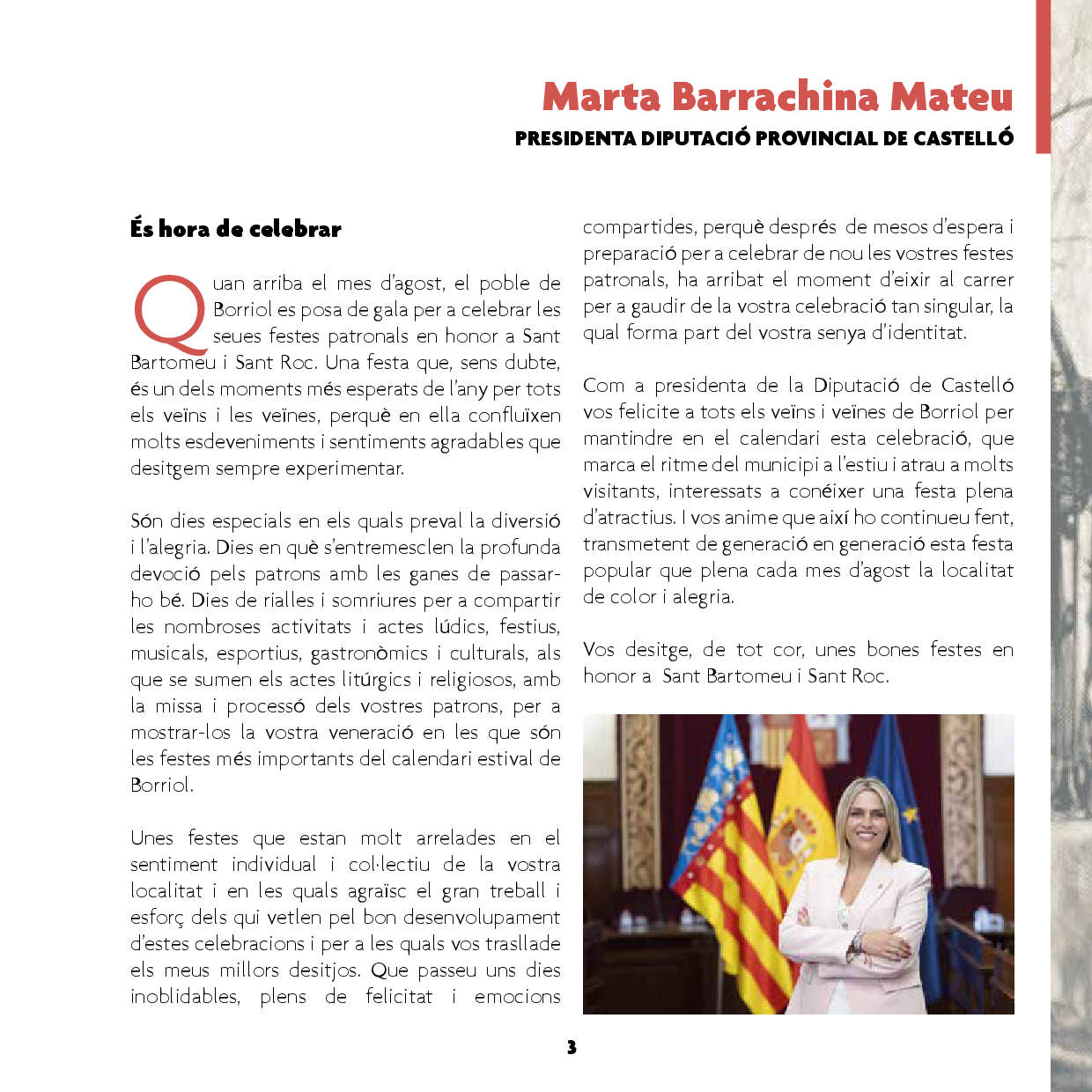 Marta Barrachina Mateu

PRESIDENTA DIPUTACIÓ PROVINCIAL DE CASTELLÓ

És hora de celebrar

Quan arriba el mes d'agost, el poble de Borriol es posa de gala per a celebrar les seues festes patronals en honor a Sant Bartomeu i Sant Roc. Una festa que, sens dubte, és un dels moments més esperats de l'any per tots els veïns i les veïnes, perquè en ella confluïxen molts esdeveniments i sentiments agradables que desitgem sempre experimentar.

Són dies especials en els quals preval la diversió i l'alegria. Dies en què s'entremesclen la profunda devoció pels patrons amb les ganes de passar-ho bé. Dies de rialles i somriures per a compartir les nombroses activitats i actes lúdics, festius, musicals, esportius, gastronòmics i culturals, als que se sumen els actes litúrgics i religiosos, amb la missa i processó dels vostres patrons, per a mostrar-los la vostra veneració en les que són les festes més importants del calendari estival de Borriol.

Unes festes que estan molt arrelades en el sentiment individual i col·lectiu de la vostra localitat i en les quals agraïsc el gran treball i esforç dels qui vetlen pel bon desenvolupament d'estes celebracions i per a les quals vos trasllade els meus millors desitjos. Que passeu uns dies inoblidables, plens de felicitat i emocions compartides, perquè després de mesos d'espera i preparació per a celebrar de nou les vostres festes patronals, ha arribat el moment d'eixir al carrer per a gaudir de la vostra celebració tan singular, la qual forma part del vostra senya d'identitat.

Com a presidenta de la Diputació de Castelló vos felicite a tots els veïns i veïnes de Borriol per mantindre en el calendari esta celebració, que marca el ritme del municipi a l'estiu i atrau a molts visitants, interessats a conéixer una festa plena d'atractius. I vos anime que així ho continueu fent, transmetent de generació en generació esta festa popular que plena cada mes d'agost la localitat de color i alegria.

Vos desitge, de tot cor, unes bones festes en honor a Sant Bartomeu i Sant Roc.

3